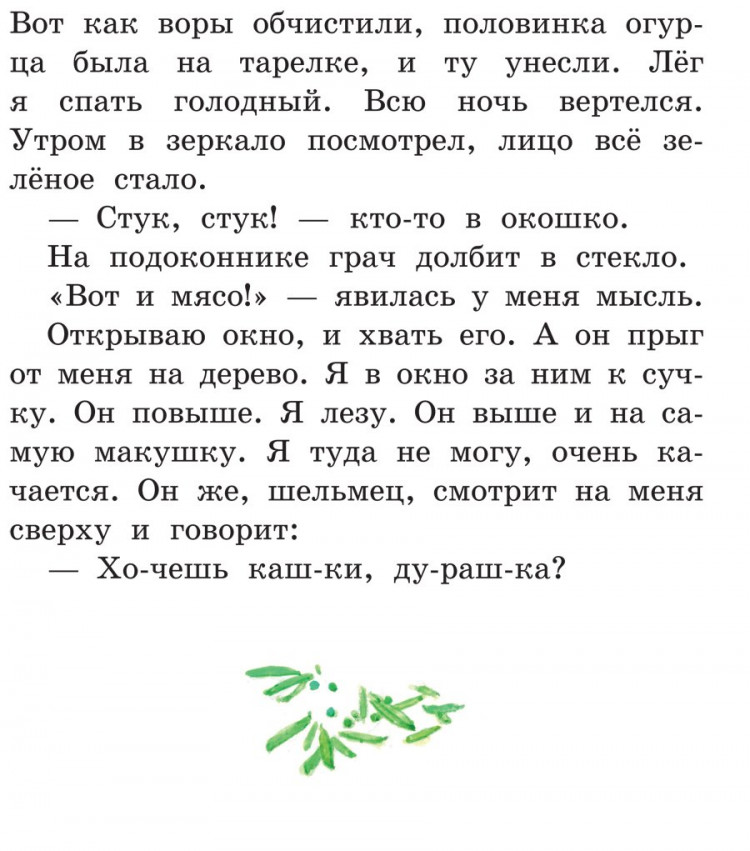 Вот как воры обчистили, половинка огурца была на тарелке, и ту унесли. Лёг я спать голодный. Всю ночь вертелся. Утром в зеркало посмотрел, лицо всё зелёное стало.

— Стук, стук! — кто-то в окошко.

На подоконнике грач долбит в стекло.

«Вот и мясо!» — явилась у меня мысль.

Открываю окно, и хвать его. А он прыг от меня на дерево. Я в окно за ним к сучку. Он повыше. Я лезу. Он выше и на самую макушку. Я туда не могу, очень качается. Он же, шельмец, смотрит на меня сверху и говорит:

— Хо-чешь каш-ки, ду-раш-ка?